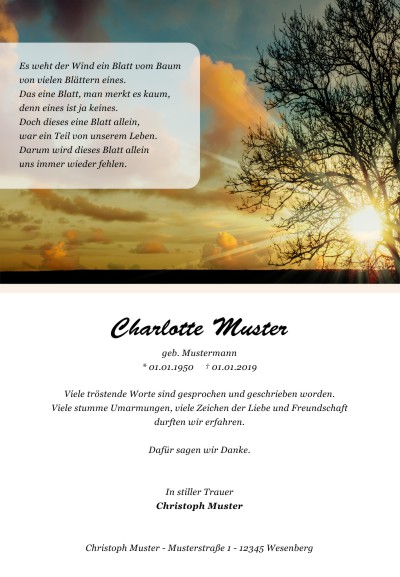 Es weht der Wind ein Blatt vom Baum
von vielen Blättern eines.
Das eine Blatt, man merkt es kaum,
denn eines ist ja keines.
Doch dieses eine Blatt allein,
war ein Teil von unserem Leben.
Darum wird dieses Blatt allein
uns immer wieder fehlen.

Charlotte Muster

geb. Mustermann
* 01.01.1950 † 01.01.2019

Viele tröstende Worte sind gesprochen und geschrieben worden. Viele stumme Umarmungen, viele Zeichen der Liebe und Freundschaft durften wir erfahren.

Dafür sagen wir Danke.

In stiller Trauer
Christoph Muster

Christoph Muster - Musterstraße 1 - 12345 Wesenberg